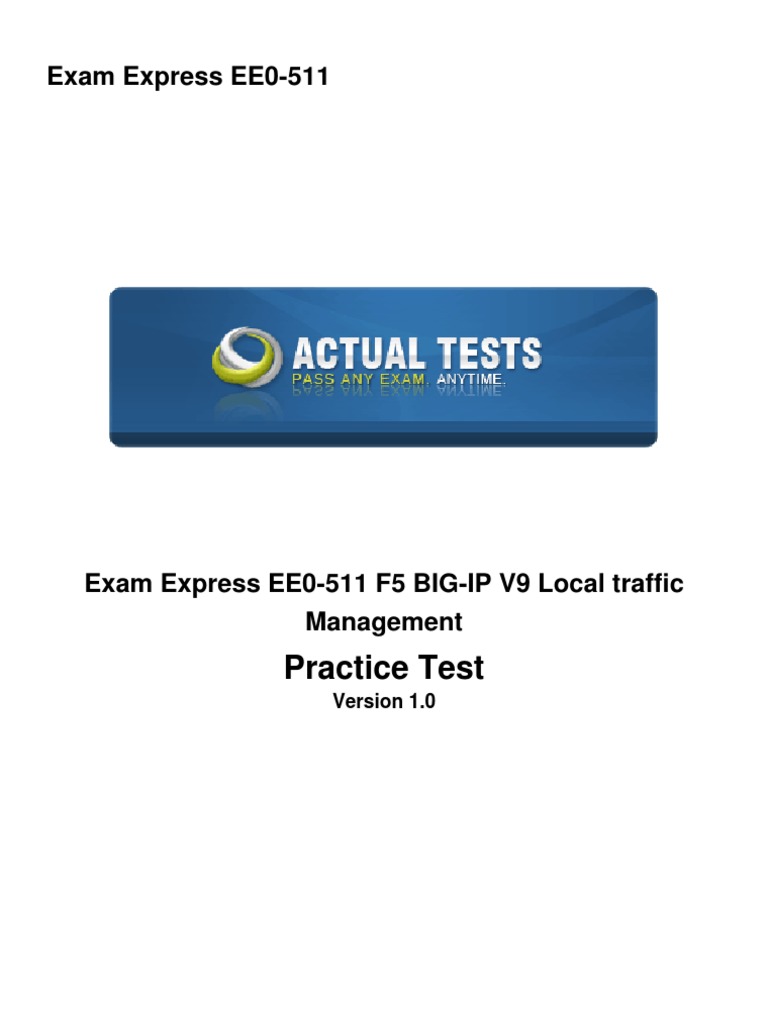 Exam Express EE0-511

ACTUAL TESTS
PASS ANY EXAM. ANYTIME.

Exam Express EE0-511 F5 BIG-IP V9 Local traffic Management

Practice Test

Version 1.0